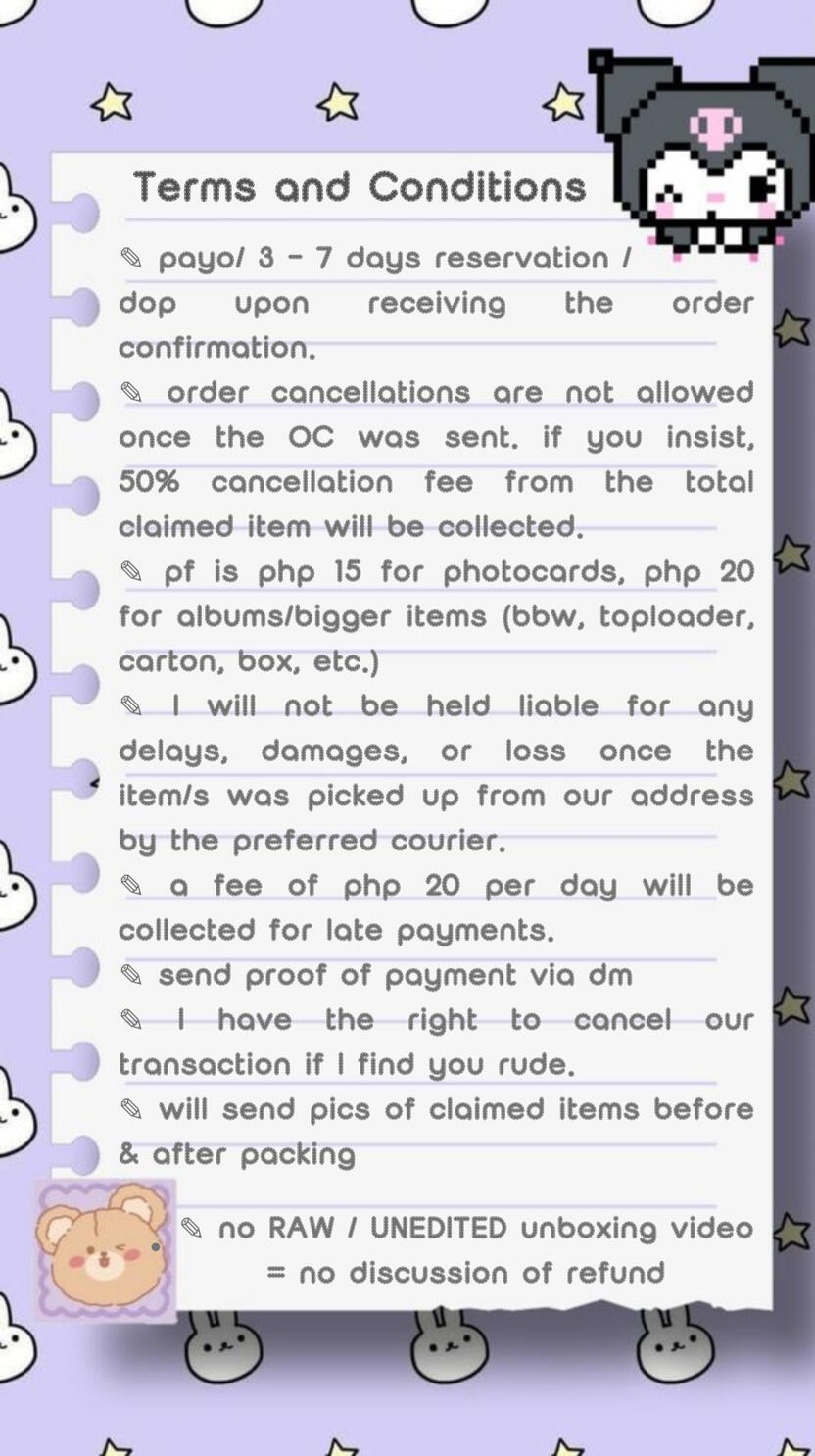 Terms and Conditions

✎ payo/ 3 - 7 days reservation / dop upon receiving the order confirmation.

✎ order cancellations are not allowed once the OC was sent. if you insist, 50% cancellation fee from the total claimed item will be collected.

✎ pf is php 15 for photocards, php 20 for albums/bigger items (bbw, toploader, carton, box, etc.)

✎ I will not be held liable for any delays, damages, or loss once the item/s was picked up from our address by the preferred courier.

✎ a fee of php 20 per day will be collected for late payments.

✎ send proof of payment via dm

✎ I have the right to cancel our transaction if I find you rude.

✎ will send pics of claimed items before & after packing

✎ no RAW / UNEDITED unboxing video = no discussion of refund